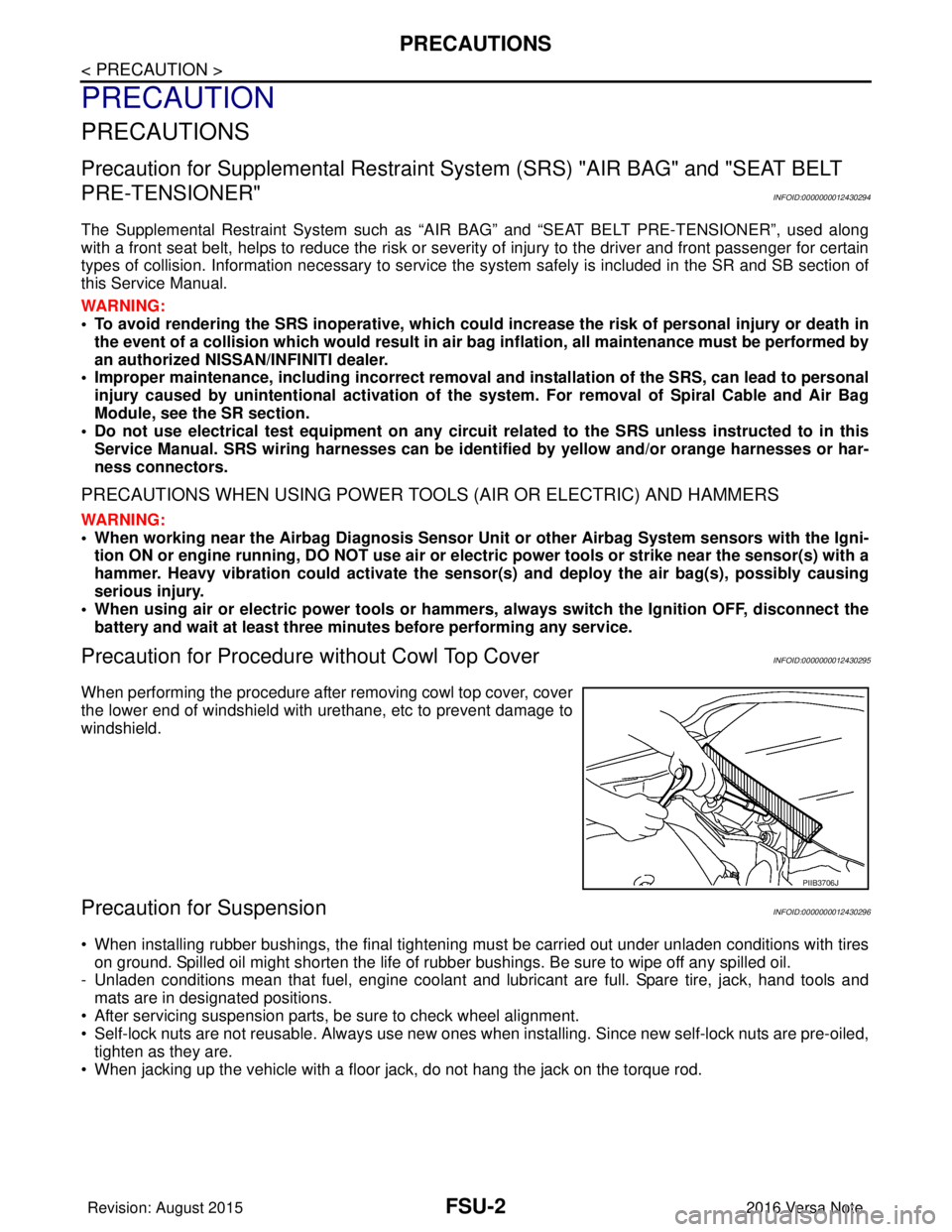 PRECAUTIONS

< PRECAUTION >

PRECAUTION

PRECAUTIONS

Precaution for Supplemental Restraint System (SRS) "AIR BAG" and "SEAT BELT PRE-TENSIONER"

INFOID:0000000012430294

The Supplemental Restraint System such as “AIR BAG” and “SEAT BELT PRE-TENSIONER”, used along with a front seat belt, helps to reduce the risk or severity of injury to the driver and front passenger for certain types of collision. Information necessary to service the system safely is included in the SR and SB section of this Service Manual.

WARNING:

• To avoid rendering the SRS inoperative, which could increase the risk of personal injury or death in the event of a collision which would result in air bag inflation, all maintenance must be performed by an authorized NISSAN/INFINITI dealer.
• Improper maintenance, including incorrect removal and installation of the SRS, can lead to personal injury caused by unintentional activation of the system. For removal of Spiral Cable and Air Bag Module, see the SR section.
• Do not use electrical test equipment on any circuit related to the SRS unless instructed to in this Service Manual. SRS wiring harnesses can be identified by yellow and/or orange harnesses or harness connectors.

PRECAUTIONS WHEN USING POWER TOOLS (AIR OR ELECTRIC) AND HAMMERS

WARNING:

• When working near the Airbag Diagnosis Sensor Unit or other Airbag System sensors with the Ignition ON or engine running, DO NOT use air or electric power tools or strike near the sensor(s) with a hammer. Heavy vibration could activate the sensor(s) and deploy the air bag(s), possibly causing serious injury.
• When using air or electric power tools or hammers, always switch the Ignition OFF, disconnect the battery and wait at least three minutes before performing any service.

Precaution for Procedure without Cowl Top Cover

INFOID:0000000012430295

When performing the procedure after removing cowl top cover, cover the lower end of windshield with urethane, etc to prevent damage to windshield.

PIIB3706J

Precaution for Suspension

INFOID:0000000012430296

• When installing rubber bushings, the final tightening must be carried out under unladen conditions with tires on ground. Spilled oil might shorten the life of rubber bushings. Be sure to wipe off any spilled oil.
- Unladen conditions mean that fuel, engine coolant and lubricant are full. Spare tire, jack, hand tools and mats are in designated positions.
• After servicing suspension parts, be sure to check wheel alignment.
• Self-lock nuts are not reusable. Always use new ones when installing. Since new self-lock nuts are pre-oiled, tighten as they are.
• When jacking up the vehicle with a floor jack, do not hang the jack on the torque rod.

Revision: August 2015

FSU-2

2016 Versa Note